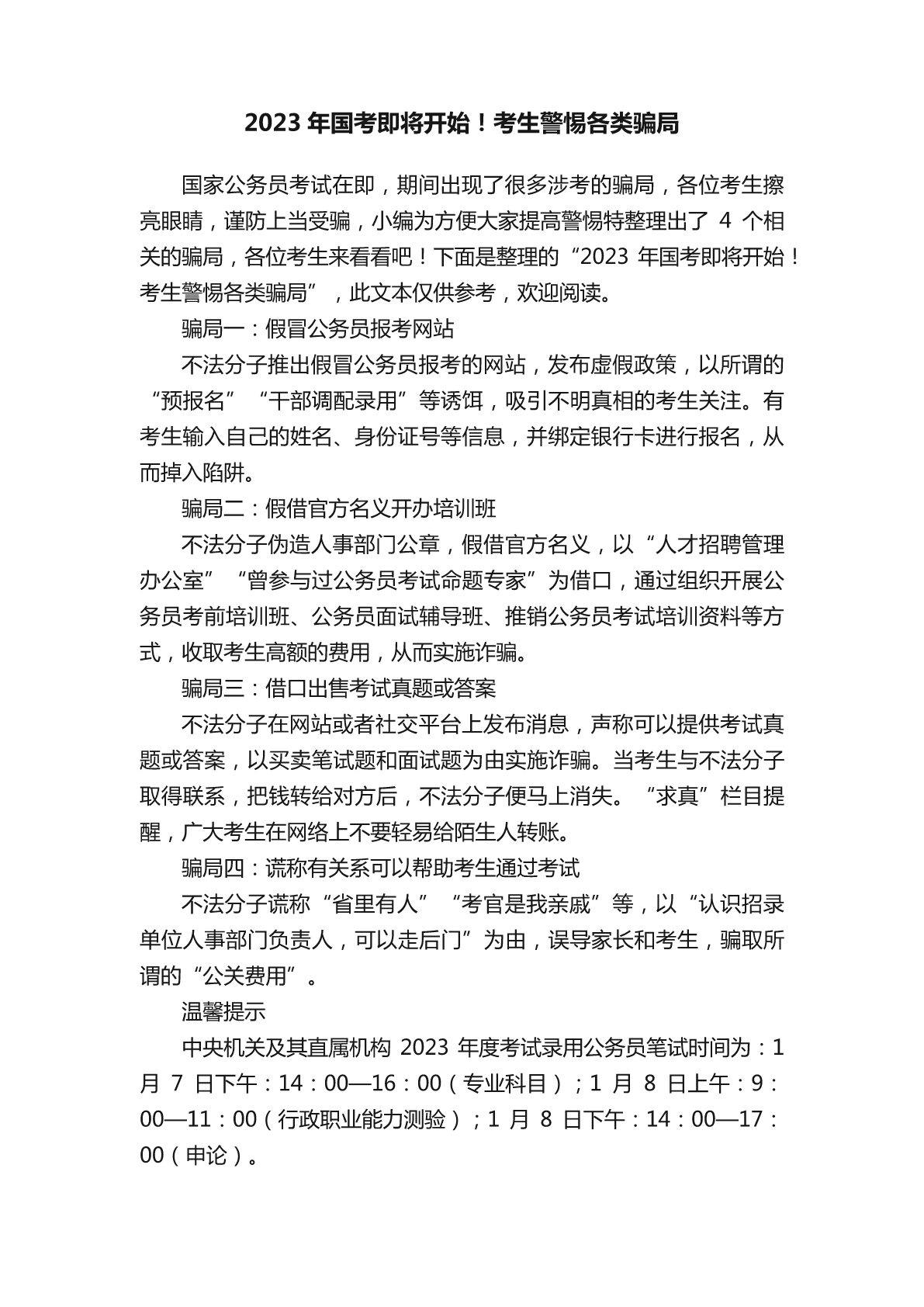 2023 年国考即将开始！考生警惕各类骗局

国家公务员考试在即，期间出现了很多涉考的骗局，各位考生擦亮眼睛，谨防上当受骗，小编为方便大家提高警惕特整理出了 4 个相关的骗局，各位考生来看看吧！下面是整理的“2023 年国考即将开始！考生警惕各类骗局”，此文本仅供参考，欢迎阅读。

骗局一：假冒公务员报考网站

不法分子推出假冒公务员报考的网站，发布虚假政策，以所谓的“预报名”“干部调配录用”等诱饵，吸引不明真相的考生关注。有考生输入自己的姓名、身份证号等信息，并绑定银行卡进行报名，从而掉入陷阱。

骗局二：假借官方名义开办培训班

不法分子伪造人事部门公章，假借官方名义，以“人才招聘管理办公室”“曾参与过公务员考试命题专家”为借口，通过组织开展公务员考前培训班、公务员面试辅导班、推销公务员考试培训资料等方式，收取考生高额的费用，从而实施诈骗。

骗局三：借口出售考试真题或答案

不法分子在网站或者社交平台上发布消息，声称可以提供考试真题或答案，以买卖笔试题和面试题为由实施诈骗。当考生与不法分子取得联系，把钱转给对方后，不法分子便马上消失。“求真”栏目提醒，广大考生在网络上不要轻易给陌生人转账。

骗局四：谎称有关系可以帮助考生通过考试

不法分子谎称“省里有人”“考官是我亲戚”等，以“认识招录单位人事部门负责人，可以走后门”为由，误导家长和考生，骗取所谓的“公关费用”。

温馨提示

中央机关及其直属机构 2023 年度考试录用公务员笔试时间为：1 月 7 日下午：14：00—16：00（专业科目）；1 月 8 日上午：9：00—11：00（行政职业能力测验）；1 月 8 日下午：14：00—17：00（申论）。